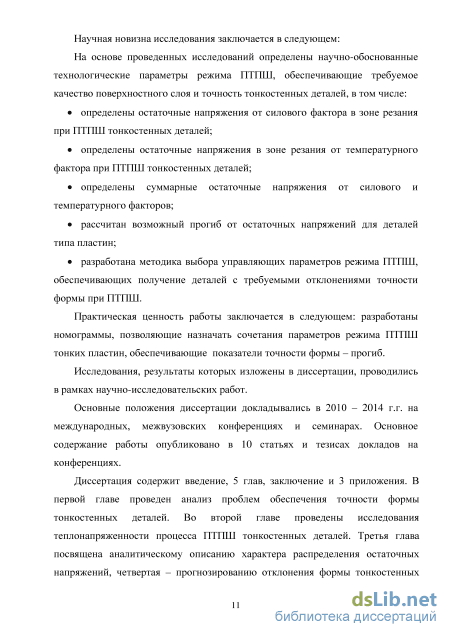 Научная новизна исследования заключается в следующем:

На основе проведенных исследований определены научно-обоснованные технологические параметры режима ПТПШ, обеспечивающие требуемое качество поверхностного слоя и точность тонкостенных деталей, в том числе:

• определены остаточные напряжения от силового фактора в зоне резания при ПТПШ тонкостенных деталей;

• определены остаточные напряжения в зоне резания от температурного фактора при ПТПШ тонкостенных деталей;

• определены суммарные остаточные напряжения от силового и температурного факторов;

• рассчитан возможный прогиб от остаточных напряжений для деталей типа пластин;

• разработана методика выбора управляющих параметров режима ПТПШ, обеспечивающих получение деталей с требуемыми отклонениями точности формы при ПТПШ.

Практическая ценность работы заключается в следующем: разработаны номограммы, позволяющие назначать сочетания параметров режима ПТПШ тонких пластин, обеспечивающие показатели точности формы – прогиб.

Исследования, результаты которых изложены в диссертации, проводились в рамках научно-исследовательских работ.

Основные положения диссертации докладывались в 2010 – 2014 г.г. на международных, межвузовских конференциях и семинарах. Основное содержание работы опубликовано в 10 статьях и тезисах докладов на конференциях.

Диссертация содержит введение, 5 глав, заключение и 3 приложения. В первой главе проведен анализ проблем обеспечения точности формы тонкостенных деталей. Во второй главе проведены исследования теплонапряженности процесса ПТПШ тонкостенных деталей. Третья глава посвящена аналитическому описанию характера распределения остаточных напряжений, четвертая – прогнозированию отклонения формы тонкостенных

11

dsLib.net
библиотека диссертаций